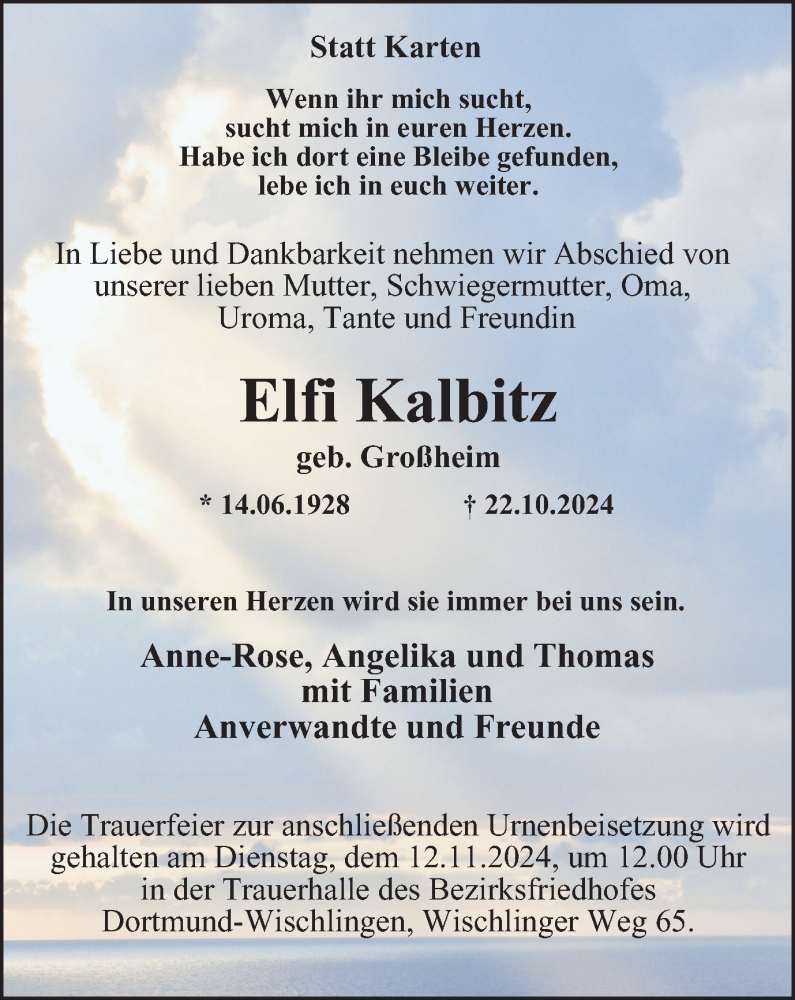 Statt Karten

Wenn ihr mich sucht,
sucht mich in euren Herzen.
Habe ich dort eine Bleibe gefunden,
lebe ich in euch weiter.

In Liebe und Dankbarkeit nehmen wir Abschied von unserer lieben Mutter, Schwiegermutter, Oma, Uroma, Tante und Freundin

Elfi Kalbitz

geb. Großheim

* 14.06.1928 † 22.10.2024

In unseren Herzen wird sie immer bei uns sein.

Anne-Rose, Angelika und Thomas
mit Familien
Anverwandte und Freunde

Die Trauerfeier zur anschließenden Urnenbeisetzung wird gehalten am Dienstag, dem 12.11.2024, um 12.00 Uhr in der Trauerhalle des Bezirksfriedhofes Dortmund-Wischlingen, Wischlinger Weg 65.